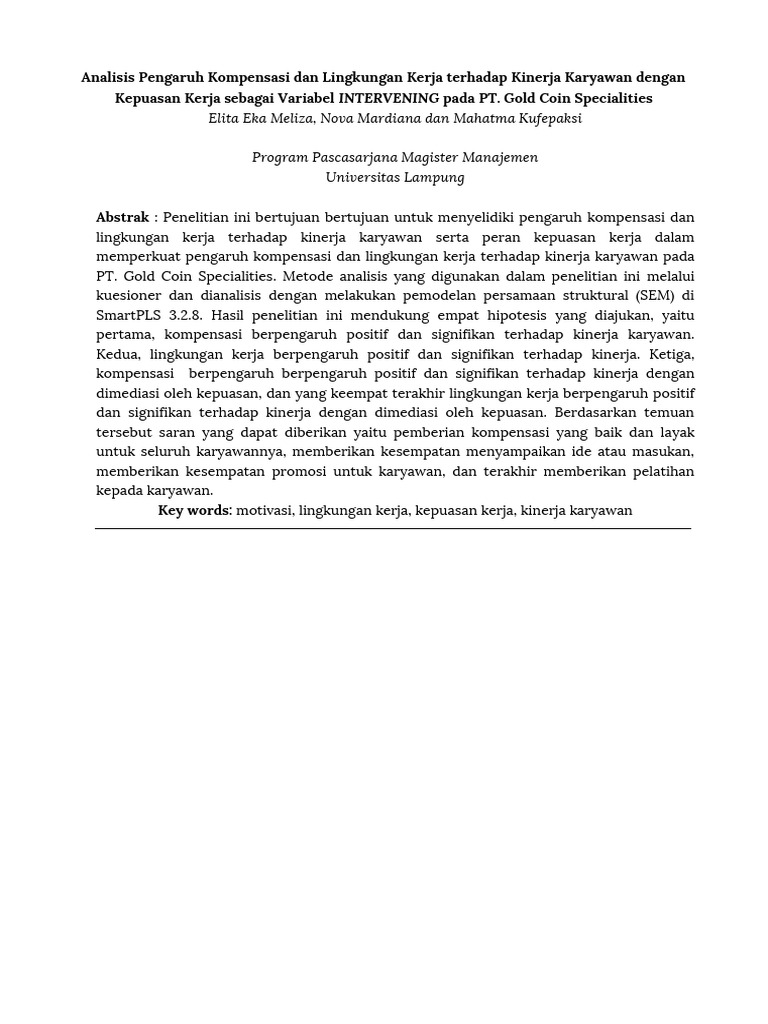 Analisis Pengaruh Kompensasi dan Lingkungan Kerja terhadap Kinerja Karyawan dengan Kepuasan Kerja sebagai Variabel INTERVENING pada PT. Gold Coin Specialities
Elita Eka Meliza, Nova Mardiana dan Mahatma Kufepaksi

Program Pascasarjana Magister Manajemen
Universitas Lampung

Abstrak : Penelitian ini bertujuan bertujuan untuk menyelidiki pengaruh kompensasi dan lingkungan kerja terhadap kinerja karyawan serta peran kepuasan kerja dalam memperkuat pengaruh kompensasi dan lingkungan kerja terhadap kinerja karyawan pada PT. Gold Coin Specialities. Metode analisis yang digunakan dalam penelitian ini melalui kuesioner dan dianalisis dengan melakukan pemodelan persamaan struktural (SEM) di SmartPLS 3.2.8. Hasil penelitian ini mendukung empat hipotesis yang diajukan, yaitu pertama, kompensasi berpengaruh positif dan signifikan terhadap kinerja karyawan. Kedua, lingkungan kerja berpengaruh positif dan signifikan terhadap kinerja. Ketiga, kompensasi berpengaruh berpengaruh positif dan signifikan terhadap kinerja dengan dimediasi oleh kepuasan, dan yang keempat terakhir lingkungan kerja berpengaruh positif dan signifikan terhadap kinerja dengan dimediasi oleh kepuasan. Berdasarkan temuan tersebut saran yang dapat diberikan yaitu pemberian kompensasi yang baik dan layak untuk seluruh karyawannya, memberikan kesempatan menyampaikan ide atau masukan, memberikan kesempatan promosi untuk karyawan, dan terakhir memberikan pelatihan kepada karyawan.
Key words: motivasi, lingkungan kerja, kepuasan kerja, kinerja karyawan